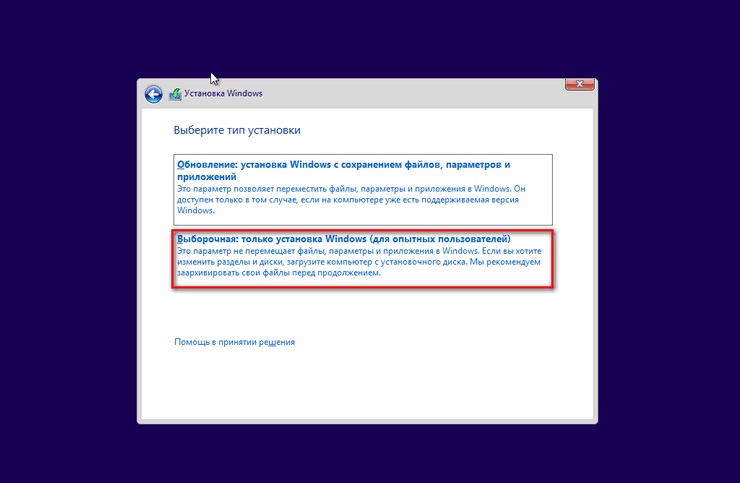 Установка Windows

Выберите тип установки

Обновление: установка Windows с сохранением файлов, параметров и приложений
Это параметр позволяет переместить файлы, параметры и приложения в Windows. Он доступен только в том случае, если на компьютере уже есть поддерживаемая версия Windows.

Выборочная: только установка Windows (для опытных пользователей)
Это параметр не перемещает файлы, параметры и приложения в Windows. Если вы хотите изменить разделы и диски, загрузите компьютер с установочного диска. Мы рекомендуем заархивировать свои файлы перед продолжением.

Помощь в принятии решения